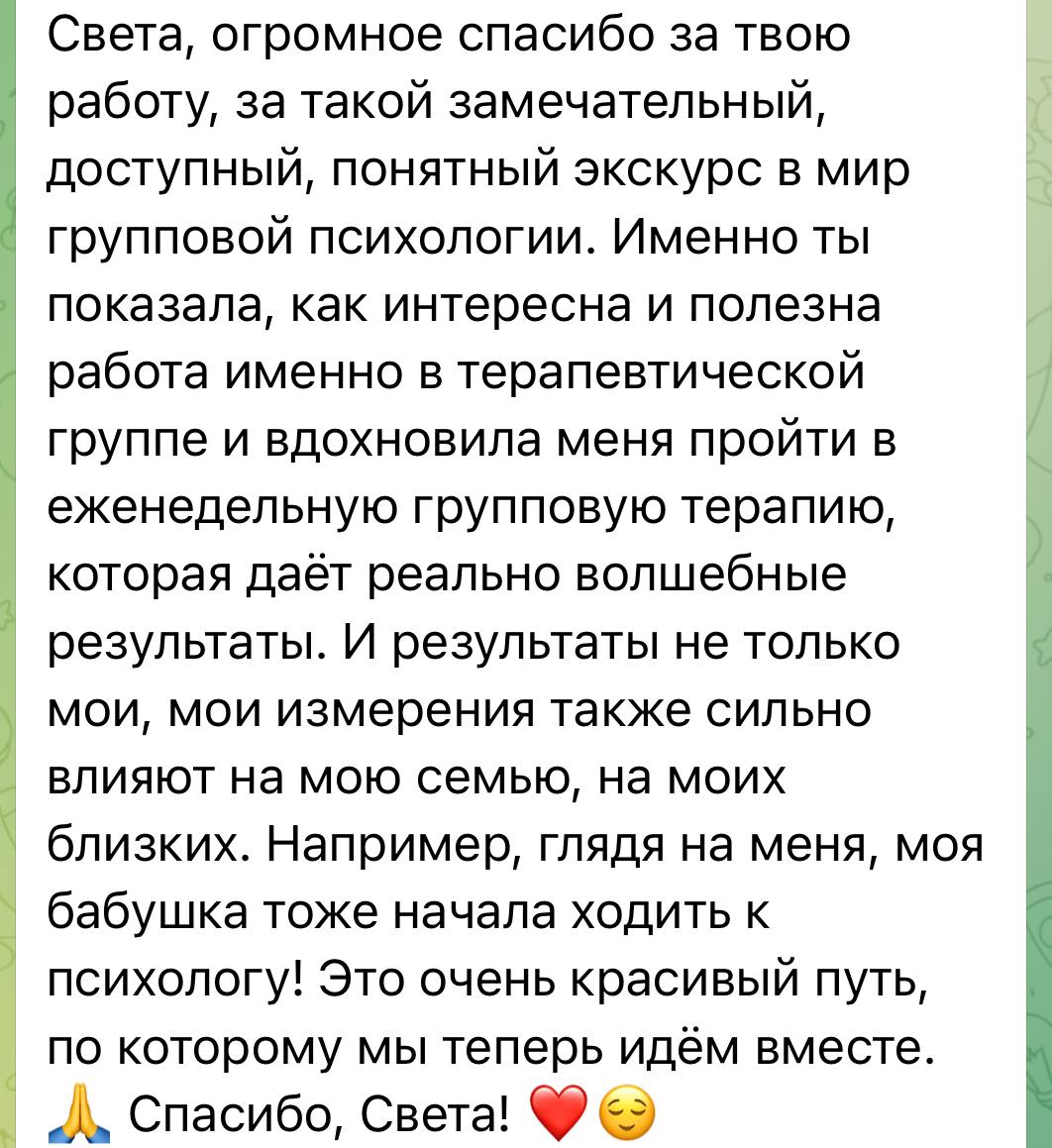 Света, огромное спасибо за твою работу, за такой замечательный, доступный, понятный экскурс в мир групповой психологии. Именно ты показала, как интересна и полезна работа именно в терапевтической группе и вдохновила меня пройти в еженедельную групповую терапию, которая даёт реально волшебные результаты. И результаты не только мои, мои измерения также сильно влияют на мою семью, на моих близких. Например, глядя на меня, моя бабушка тоже начала ходить к психологу! Это очень красивый путь, по которому мы теперь идём вместе. 🙏 Спасибо, Света! ❤️😌